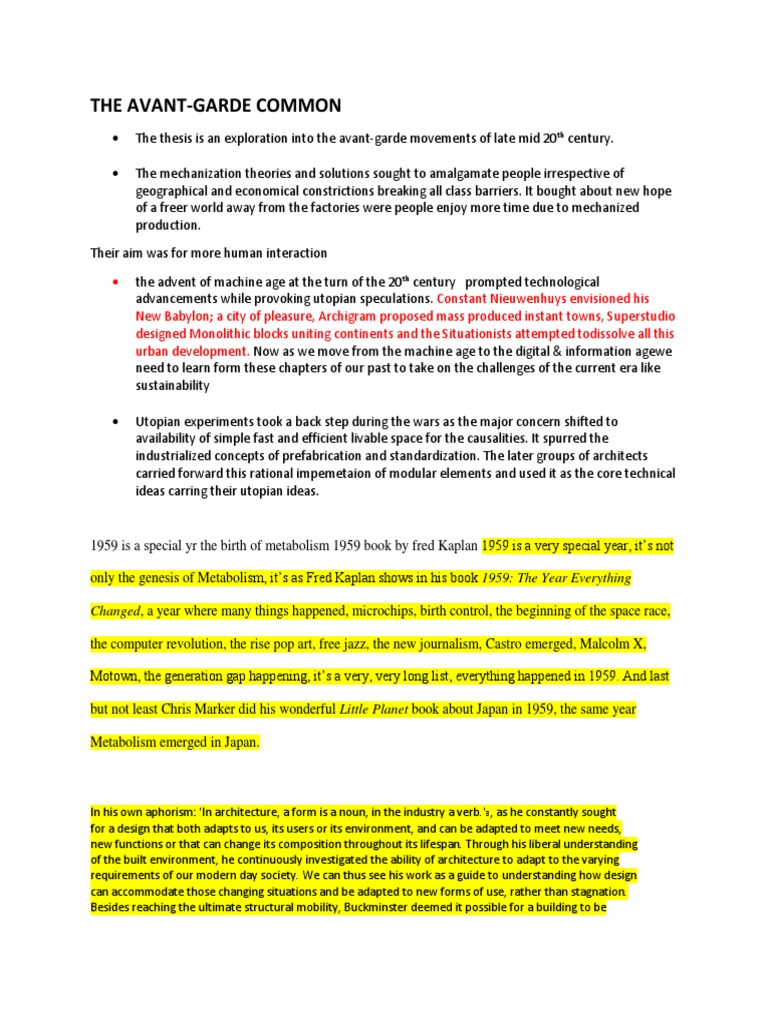 THE AVANT-GARDE COMMON

• The thesis is an exploration into the avant-garde movements of late mid 20$^{th}$ century.

• The mechanization theories and solutions sought to amalgamate people irrespective of geographical and economical constrictions breaking all class barriers. It bought about new hope of a freer world away from the factories were people enjoy more time due to mechanized production.

Their aim was for more human interaction

• the advent of machine age at the turn of the 20$^{th}$ century prompted technological advancements while provoking utopian speculations. Constant Nieuwenhuys envisioned his New Babylon; a city of pleasure, Archigram proposed mass produced instant towns, Superstudio designed Monolithic blocks uniting continents and the Situationists attempted todissolve all this urban development. Now as we move from the machine age to the digital & information agewe need to learn form these chapters of our past to take on the challenges of the current era like sustainability

• Utopian experiments took a back step during the wars as the major concern shifted to availability of simple fast and efficient livable space for the causalities. It spurred the industrialized concepts of prefabrication and standardization. The later groups of architects carried forward this rational impemetaion of modular elements and used it as the core technical ideas carring their utopian ideas.

1959 is a special yr the birth of metabolism 1959 book by fred Kaplan 1959 is a very special year, it's not only the genesis of Metabolism, it's as Fred Kaplan shows in his book 1959: The Year Everything Changed, a year where many things happened, microchips, birth control, the beginning of the space race, the computer revolution, the rise pop art, free jazz, the new journalism, Castro emerged, Malcolm X, Motown, the generation gap happening, it's a very, very long list, everything happened in 1959. And last but not least Chris Marker did his wonderful Little Planet book about Japan in 1959, the same year Metabolism emerged in Japan.

In his own aphorism: 'In architecture, a form is a noun, in the industry a verb.'$_3$, as he constantly sought for a design that both adapts to us, its users or its environment, and can be adapted to meet new needs, new functions or that can change its composition throughout its lifespan. Through his liberal understanding of the built environment, he continuously investigated the ability of architecture to adapt to the varying requirements of our modern day society. We can thus see his work as a guide to understanding how design can accommodate those changing situations and be adapted to new forms of use, rather than stagnation. Besides reaching the ultimate structural mobility, Buckminster deemed it possible for a building to be